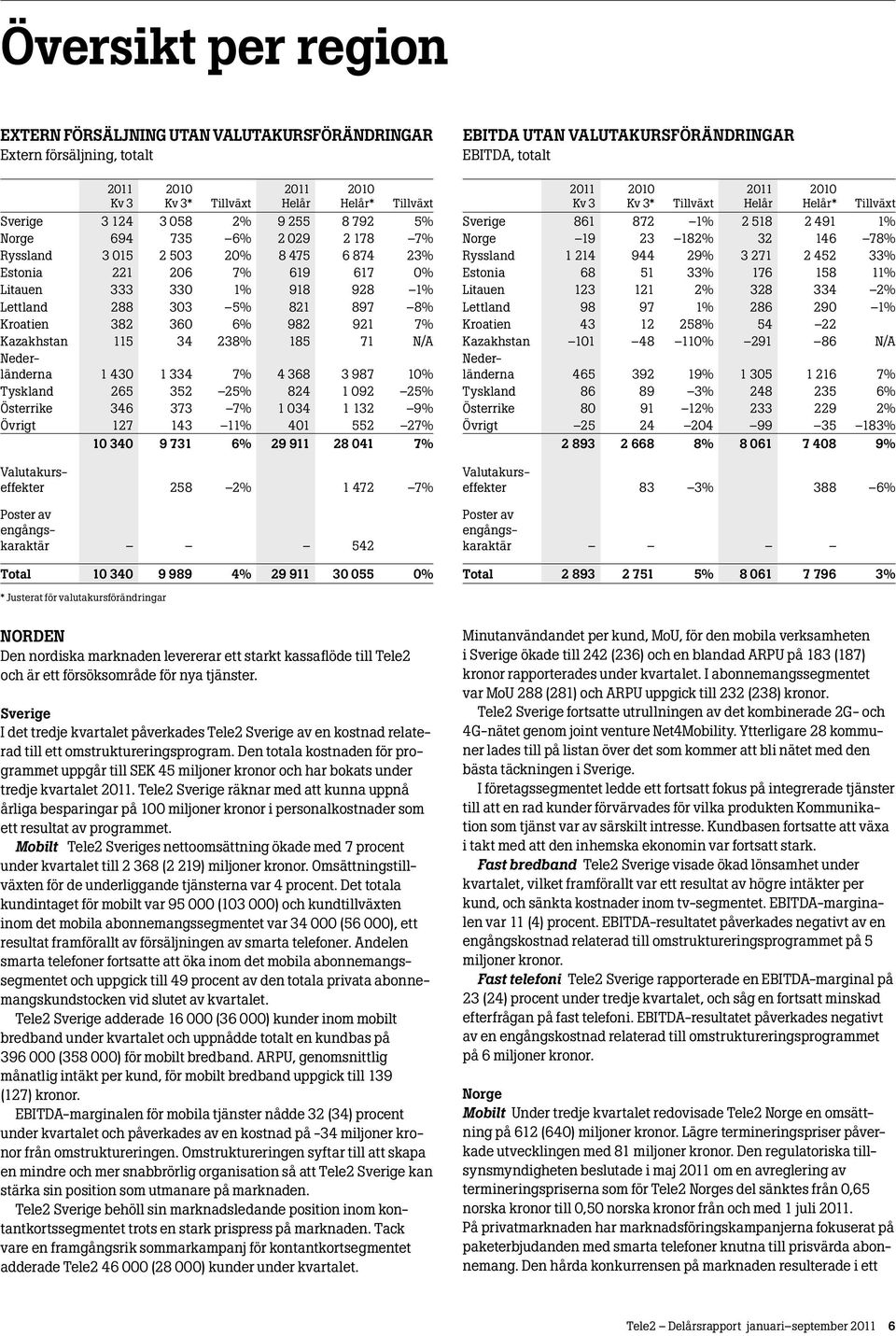 Översikt per region

EXTERN FÖRSÄLJNING UTAN VALUTAKURSFÖRÄNDRINGAR
Extern försäljning, totalt

| | 2011 Kv 3 | 2010 Kv 3* | Tillväxt | 2011 Helår | 2010 Helår* | Tillväxt |
|---|---|---|---|---|---|---|
| Sverige | 3 124 | 3 058 | 2% | 9 255 | 8 792 | 5% |
| Norge | 694 | 735 | –6% | 2 029 | 2 178 | –7% |
| Ryssland | 3 015 | 2 503 | 20% | 8 475 | 6 874 | 23% |
| Estonia | 221 | 206 | 7% | 619 | 617 | 0% |
| Litauen | 333 | 330 | 1% | 918 | 928 | –1% |
| Lettland | 288 | 303 | –5% | 821 | 897 | –8% |
| Kroatien | 382 | 360 | 6% | 982 | 921 | 7% |
| Kazakhstan | 115 | 34 | 238% | 185 | 71 | N/A |
| Nederländerna | 1 430 | 1 334 | 7% | 4 368 | 3 987 | 10% |
| Tyskland | 265 | 352 | –25% | 824 | 1 092 | –25% |
| Österrike | 346 | 373 | –7% | 1 034 | 1 132 | –9% |
| Övrigt | 127 | 143 | –11% | 401 | 552 | –27% |
| | 10 340 | 9 731 | 6% | 29 911 | 28 041 | 7% |
| Valutakurseffekter | | 258 | –2% | | 1 472 | –7% |
| Poster av engångskaraktär | – | – | | – | 542 | |
| Total | 10 340 | 9 989 | 4% | 29 911 | 30 055 | 0% |

* Justerat för valutakursförändringar

EBITDA UTAN VALUTAKURSFÖRÄNDRINGAR
EBITDA, totalt

| | 2011 Kv 3 | 2010 Kv 3* | Tillväxt | 2011 Helår | 2010 Helår* | Tillväxt |
|---|---|---|---|---|---|---|
| Sverige | 861 | 872 | –1% | 2 518 | 2 491 | 1% |
| Norge | –19 | 23 | –182% | 32 | 146 | –78% |
| Ryssland | 1 214 | 944 | 29% | 3 271 | 2 452 | 33% |
| Estonia | 68 | 51 | 33% | 176 | 158 | 11% |
| Litauen | 123 | 121 | 2% | 328 | 334 | –2% |
| Lettland | 98 | 97 | 1% | 286 | 290 | –1% |
| Kroatien | 43 | 12 | 258% | 54 | –22 | |
| Kazakhstan | –101 | –48 | –110% | –291 | –86 | N/A |
| Nederländerna | 465 | 392 | 19% | 1 305 | 1 216 | 7% |
| Tyskland | 86 | 89 | –3% | 248 | 235 | 6% |
| Österrike | 80 | 91 | –12% | 233 | 229 | 2% |
| Övrigt | –25 | 24 | –204 | –99 | –35 | –183% |
| | 2 893 | 2 668 | 8% | 8 061 | 7 408 | 9% |
| Valutakurseffekter | | 83 | –3% | | 388 | –6% |
| Poster av engångskaraktär | – | – | | – | – | |
| Total | 2 893 | 2 751 | 5% | 8 061 | 7 796 | 3% |

NORDEN
Den nordiska marknaden levererar ett starkt kassaflöde till Tele2 och är ett försöksområde för nya tjänster.

Sverige
I det tredje kvartalet påverkades Tele2 Sverige av en kostnad relaterad till ett omstruktureringsprogram. Den totala kostnaden för programmet uppgår till SEK 45 miljoner kronor och har bokats under tredje kvartalet 2011. Tele2 Sverige räknar med att kunna uppnå årliga besparingar på 100 miljoner kronor i personalkostnader som ett resultat av programmet.

Mobilt Tele2 Sveriges nettoomsättning ökade med 7 procent under kvartalet till 2 368 (2 219) miljoner kronor. Omsättningstillväxten för de underliggande tjänsterna var 4 procent. Det totala kundintaget för mobilt var 95 000 (103 000) och kundtillväxten inom det mobila abonnemangssegmentet var 34 000 (56 000), ett resultat framförallt av försäljningen av smarta telefoner. Andelen smarta telefoner fortsatte att öka inom det mobila abonnemangssegmentet och uppgick till 49 procent av den totala privata abonnemangskundstocken vid slutet av kvartalet.

Tele2 Sverige adderade 16 000 (36 000) kunder inom mobilt bredband under kvartalet och uppnådde totalt en kundbas på 396 000 (358 000) för mobilt bredband. ARPU, genomsnittlig månatlig intäkt per kund, för mobilt bredband uppgick till 139 (127) kronor.

EBITDA-marginalen för mobila tjänster nådde 32 (34) procent under kvartalet och påverkades av en kostnad på -34 miljoner kronor från omstruktureringen. Omstruktureringen syftar till att skapa en mindre och mer snabbrörlig organisation så att Tele2 Sverige kan stärka sin position som utmanare på marknaden.

Tele2 Sverige behöll sin marknadsledande position inom kontantkortssegmentet trots en stark prispress på marknaden. Tack vare en framgångsrik sommarkampanj för kontantkortsegmentet adderade Tele2 46 000 (28 000) kunder under kvartalet.

Minutanvändandet per kund, MoU, för den mobila verksamheten i Sverige ökade till 242 (236) och en blandad ARPU på 183 (187) kronor rapporterades under kvartalet. I abonnemangssegmentet var MoU 288 (281) och ARPU uppgick till 232 (238) kronor.

Tele2 Sverige fortsatte utrullningen av det kombinerade 2G- och 4G-nätet genom joint venture Net4Mobility. Ytterligare 28 kommuner lades till på listan över det som kommer att bli nätet med den bästa täckningen i Sverige.

I företagssegmentet ledde ett fortsatt fokus på integrerade tjänster till att en rad kunder förvärvades för vilka produkten Kommunikation som tjänst var av särskilt intresse. Kundbasen fortsatte att växa i takt med att den inhemska ekonomin var fortsatt stark.

Fast bredband Tele2 Sverige visade ökad lönsamhet under kvartalet, vilket framförallt var ett resultat av högre intäkter per kund, och sänkta kostnader inom tv-segmentet. EBITDA-marginalen var 11 (4) procent. EBITDA-resultatet påverkades negativt av en engångskostnad relaterad till omstruktureringsprogrammet på 5 miljoner kronor.

Fast telefoni Tele2 Sverige rapporterade en EBITDA-marginal på 23 (24) procent under tredje kvartalet, och såg en fortsatt minskad efterfrågan på fast telefoni. EBITDA-resultatet påverkades negativt av en engångskostnad relaterad till omstruktureringsprogrammet på 6 miljoner kronor.

Norge
Mobilt Under tredje kvartalet redovisade Tele2 Norge en omsättning på 612 (640) miljoner kronor. Lägre termineringspriser påverkade utvecklingen med 81 miljoner kronor. Den regulatoriska tillsynsmyndigheten beslutade i maj 2011 om en avreglering av termineringspriserna som för Tele2 Norges del sänktes från 0,65 norska kronor till 0,50 norska kronor från och med 1 juli 2011.
På privatmarknaden har marknadsföringskampanjerna fokuserat på paketerbjudanden med smarta telefoner knutna till prisvärda abonnemang. Den hårda konkurrensen på marknaden resulterade i ett

Tele2 – Delårsrapport januari–september 2011 6